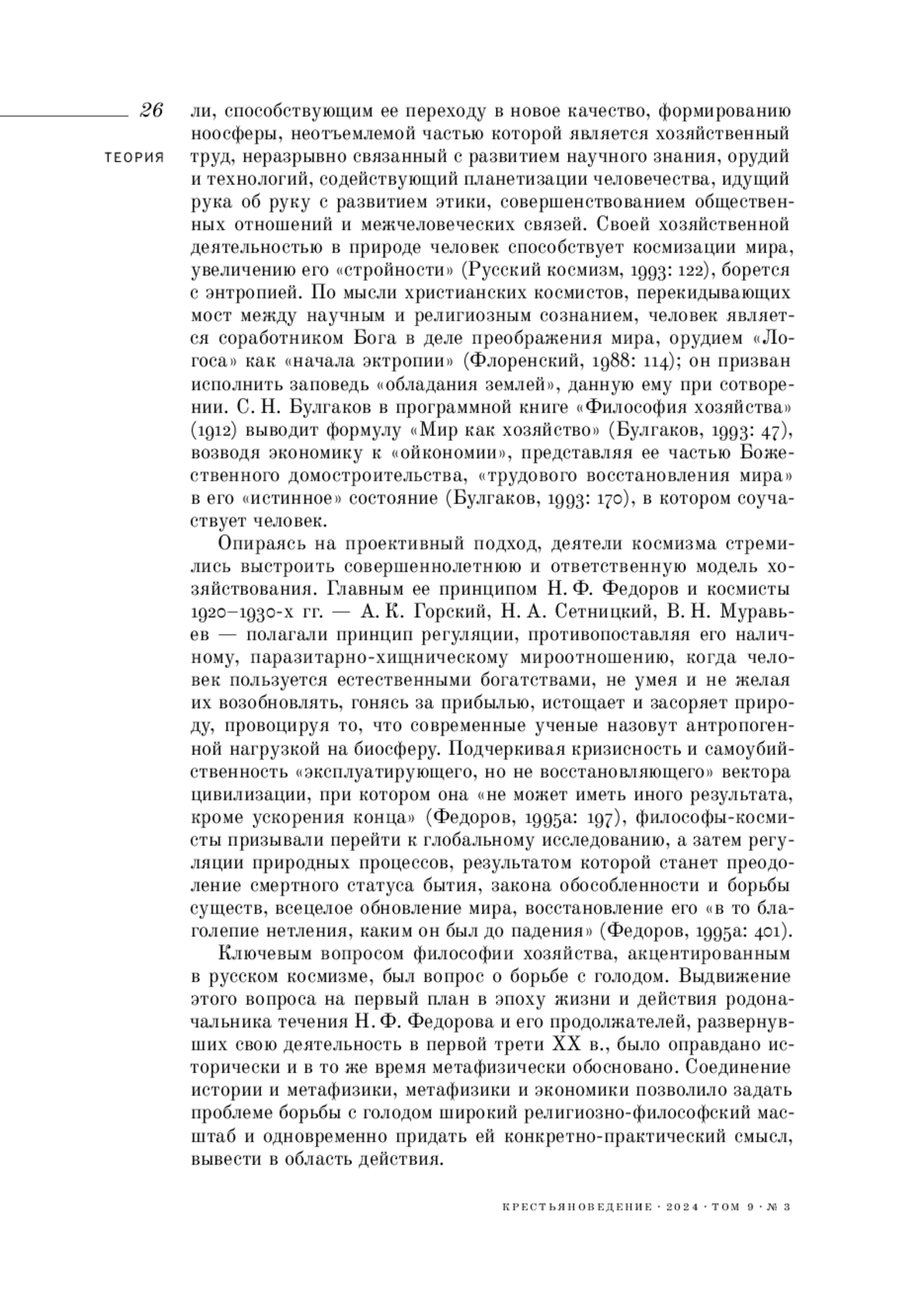 26

ТЕОРИЯ

ли, способствующим ее переходу в новое качество, формированию ноосферы, неотъемлемой частью которой является хозяйственный труд, неразрывно связанный с развитием научного знания, орудий и технологий, содействующий планетизации человечества, идущий рука об руку с развитием этики, совершенствованием общественных отношений и межчеловеческих связей. Своей хозяйственной деятельностью в природе человек способствует космизации мира, увеличению его «стройности» (Русский космизм, 1993: 122), борется с энтропией. По мысли христианских космистов, перекидывающих мост между научным и религиозным сознанием, человек является соработником Бога в деле преображения мира, орудием «Логоса» как «начала эктропии» (Флоренский, 1988: 114); он призван исполнить заповедь «обладания землей», данную ему при сотворении. С. Н. Булгаков в программной книге «Философия хозяйства» (1912) выводит формулу «Мир как хозяйство» (Булгаков, 1993: 47), возводя экономику к «ойкономии», представляя ее частью Божественного домостроительства, «трудового восстановления мира» в его «истинное» состояние (Булгаков, 1993: 170), в котором соучаствует человек.

Опираясь на проективный подход, деятели космизма стремились выстроить совершеннолетнюю и ответственную модель хозяйствования. Главным ее принципом Н. Ф. Федоров и космисты 1920–1930-х гг. — А. К. Горский, Н. А. Сетницкий, В. Н. Муравьев — полагали принцип регуляции, противопоставляя его наличному, паразитарно-хищническому мироотношению, когда человек пользуется естественными богатствами, не умея и не желая их возобновлять, гонясь за прибылью, истощает и засоряет природу, провоцируя то, что современные ученые назовут антропогенной нагрузкой на биосферу. Подчеркивая кризисность и самоубийственность «эксплуатирующего, но не восстановляющего» вектора цивилизации, при котором она «не может иметь иного результата, кроме ускорения конца» (Федоров, 1995а: 197), философы-космисты призывали перейти к глобальному исследованию, а затем регуляции природных процессов, результатом которой станет преодоление смертного статуса бытия, закона обособленности и борьбы существ, всецелое обновление мира, восстановление его «в то благолепие нетления, каким он был до падения» (Федоров, 1995а: 401).

Ключевым вопросом философии хозяйства, акцентированным в русском космизме, был вопрос о борьбе с голодом. Выдвижение этого вопроса на первый план в эпоху жизни и действия родоначальника течения Н. Ф. Федорова и его продолжателей, развернувших свою деятельность в первой трети XX в., было оправдано исторически и в то же время метафизически обосновано. Соединение истории и метафизики, метафизики и экономики позволило задать проблеме борьбы с голодом широкий религиозно-философский масштаб и одновременно придать ей конкретно-практический смысл, вывести в область действия.

КРЕСТЬЯНОВЕДЕНИЕ · 2024 · ТОМ 9 · № 3